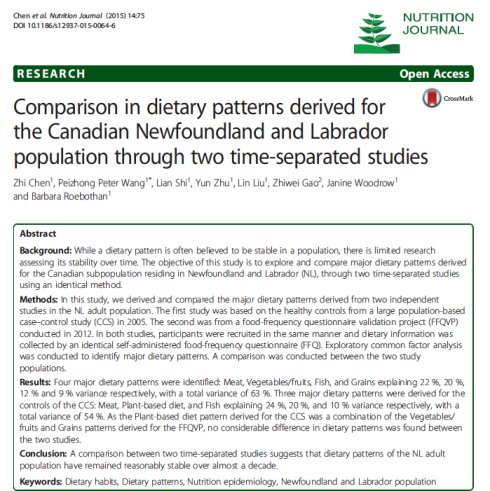 Chen et al. Nutrition Journal (2015) 14:75
DOI 10.1186/s12937-015-0064-6

NUTRITION JOURNAL

RESEARCH

Open Access

CrossMark

Comparison in dietary patterns derived for the Canadian Newfoundland and Labrador population through two time-separated studies

Zhi Chen$^1$, Peizhong Peter Wang$^{1*}$, Lian Shi$^1$, Yun Zhu$^1$, Lin Liu$^1$, Zhiwei Gao$^2$, Janine Woodrow$^1$ and Barbara Roebothan$^1$

Abstract

Background: While a dietary pattern is often believed to be stable in a population, there is limited research assessing its stability over time. The objective of this study is to explore and compare major dietary patterns derived for the Canadian subpopulation residing in Newfoundland and Labrador (NL), through two time-separated studies using an identical method.

Methods: In this study, we derived and compared the major dietary patterns derived from two independent studies in the NL adult population. The first study was based on the healthy controls from a large population-based case–control study (CCS) in 2005. The second was from a food-frequency questionnaire validation project (FFQVP) conducted in 2012. In both studies, participants were recruited in the same manner and dietary information was collected by an identical self-administered food-frequency questionnaire (FFQ). Exploratory common factor analysis was conducted to identify major dietary patterns. A comparison was conducted between the two study populations.

Results: Four major dietary patterns were identified: Meat, Vegetables/fruits, Fish, and Grains explaining 22 %, 20 %, 12 % and 9 % variance respectively, with a total variance of 63 %. Three major dietary patterns were derived for the controls of the CCS: Meat, Plant-based diet, and Fish explaining 24 %, 20 %, and 10 % variance respectively, with a total variance of 54 %. As the Plant-based diet pattern derived for the CCS was a combination of the Vegetables/fruits and Grains patterns derived for the FFQVP, no considerable difference in dietary patterns was found between the two studies.

Conclusion: A comparison between two time-separated studies suggests that dietary patterns of the NL adult population have remained reasonably stable over almost a decade.

Keywords: Dietary habits, Dietary patterns, Nutrition epidemiology, Newfoundland and Labrador population